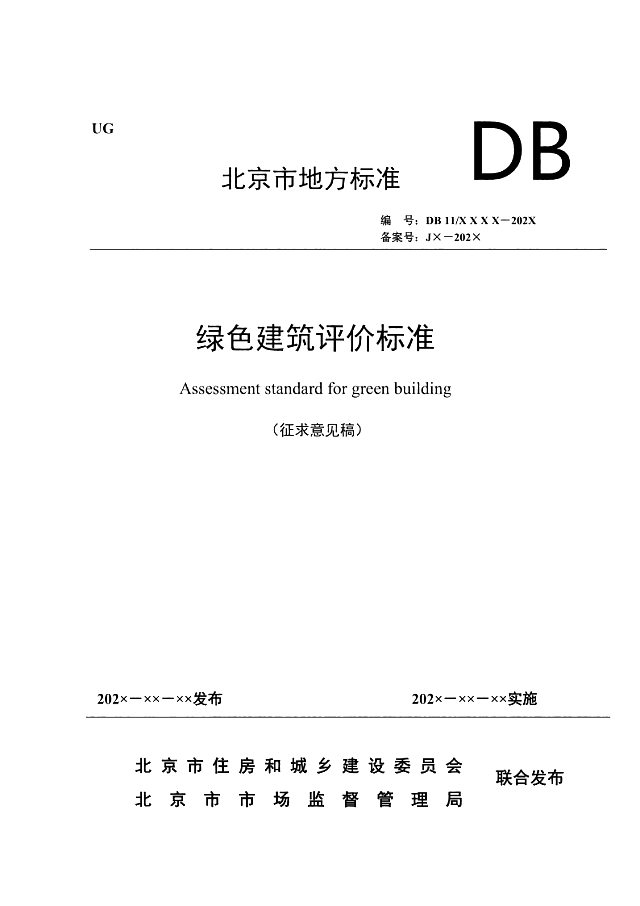 UG

DB

北京市地方标准

编　号：DB 11/X X X X－202X
备案号：J×－202×

绿色建筑评价标准

Assessment standard for green building

（征求意见稿）

202×－××－××发布

202×－××－××实施

北京市住房和城乡建设委员会
北京市市场监督管理局

联合发布